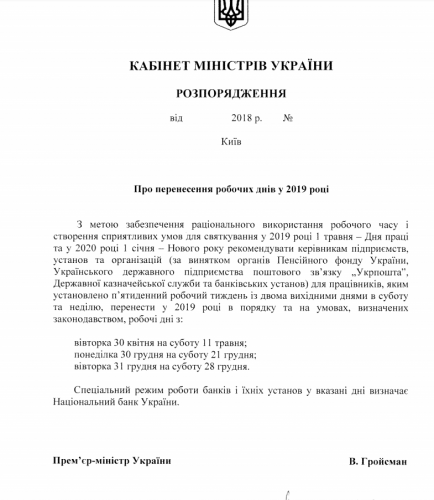 КАБІНЕТ МІНІСТРІВ УКРАЇНИ

РОЗПОРЯДЖЕННЯ

від 2018 р. №

Київ

Про перенесення робочих днів у 2019 році

З метою забезпечення раціонального використання робочого часу і створення сприятливих умов для святкування у 2019 році 1 травня – Дня праці та у 2020 році 1 січня – Нового року рекомендувати керівникам підприємств, установ та організацій (за винятком органів Пенсійного фонду України, Українського державного підприємства поштового зв'язку „Укрпошта", Державної казначейської служби та банківських установ) для працівників, яким установлено п'ятиденний робочий тиждень із двома вихідними днями в суботу та неділю, перенести у 2019 році в порядку та на умовах, визначених законодавством, робочі дні з:

вівторка 30 квітня на суботу 11 травня;
понеділка 30 грудня на суботу 21 грудня;
вівторка 31 грудня на суботу 28 грудня.

Спеціальний режим роботи банків і їхніх установ у вказані дні визначає Національний банк України.

Прем'єр-міністр України

В. Гройсман